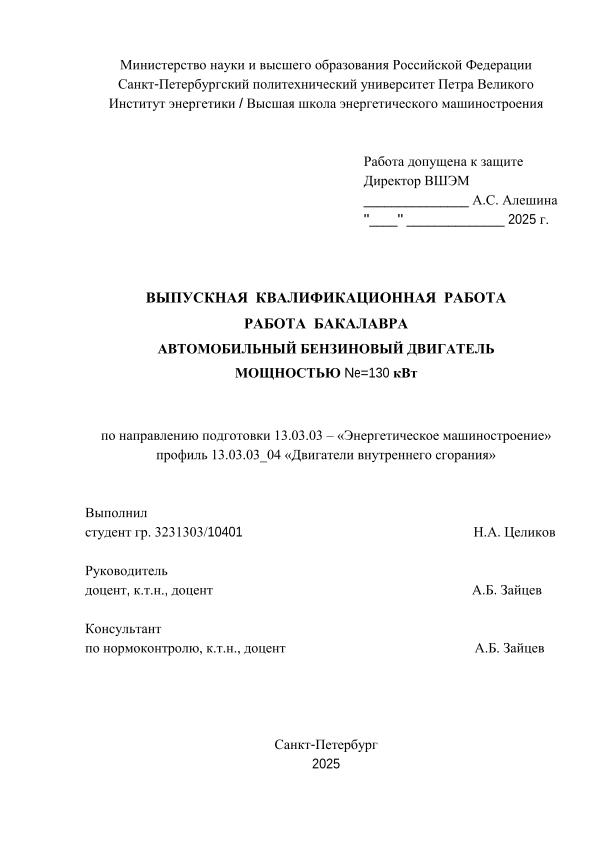 Министерство науки и высшего образования Российской Федерации
Санкт-Петербургский политехнический университет Петра Великого
Институт энергетики / Высшая школа энергетического машиностроения

Работа допущена к защите
Директор ВШЭМ
_______________ А.С. Алешина
"____" ______________ 2025 г.

ВЫПУСКНАЯ КВАЛИФИКАЦИОННАЯ РАБОТА
РАБОТА БАКАЛАВРА
АВТОМОБИЛЬНЫЙ БЕНЗИНОВЫЙ ДВИГАТЕЛЬ
МОЩНОСТЬЮ Ne=130 кВт

по направлению подготовки 13.03.03 – «Энергетическое машиностроение»
профиль 13.03.03_04 «Двигатели внутреннего сгорания»

Выполнил
студент гр. 3231303/10401 Н.А. Целиков

Руководитель
доцент, к.т.н., доцент А.Б. Зайцев

Консультант
по нормоконтролю, к.т.н., доцент А.Б. Зайцев

Санкт-Петербург
2025